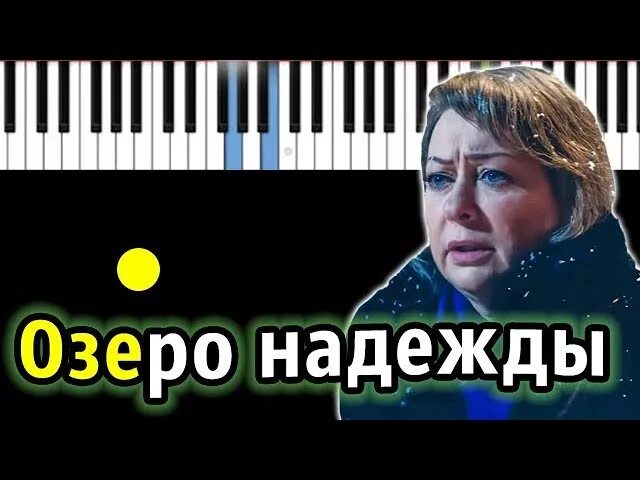 Озеро надежды